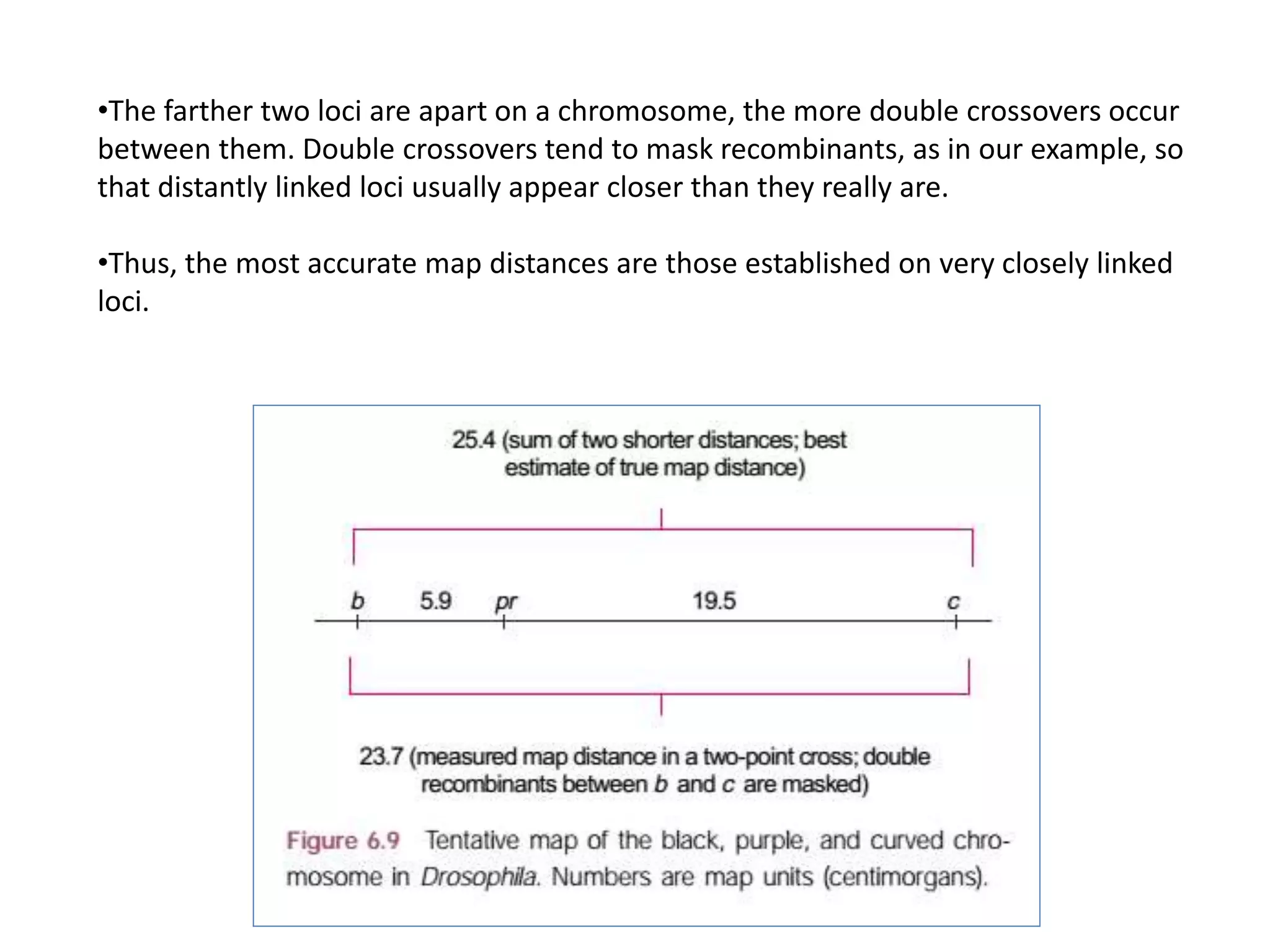 •The farther two loci are apart on a chromosome, the more double crossovers occur between them. Double crossovers tend to mask recombinants, as in our example, so that distantly linked loci usually appear closer than they really are.

•Thus, the most accurate map distances are those established on very closely linked loci.

25.4 (sum of two shorter distances; best estimate of true map distance)

b 5.9 pr 19.5 c

23.7 (measured map distance in a two-point cross; double recombinants between b and c are masked)

Figure 6.9 Tentative map of the black, purple, and curved chromosome in Drosophila. Numbers are map units (centimorgans).